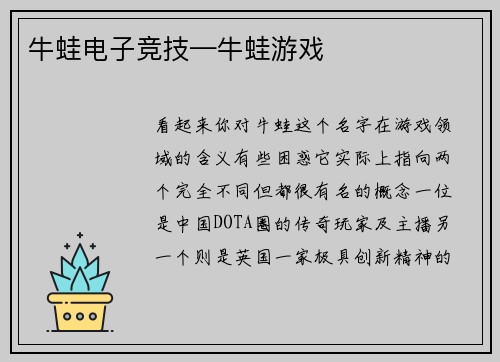 牛蛙电子竞技—牛蛙游戏

看起来你对牛蛙这个名字在游戏领域的含义有些困惑它实际上指向两个完全不同但都很有名的概念一位是中国DOTA圈的传奇玩家及主播另一个则是英国一家极具创新精神的